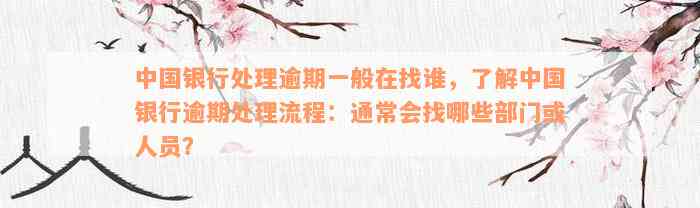 中国银行处理逾期一般在找谁，了解中国银行逾期处理流程：通常会找哪些部门或人员？